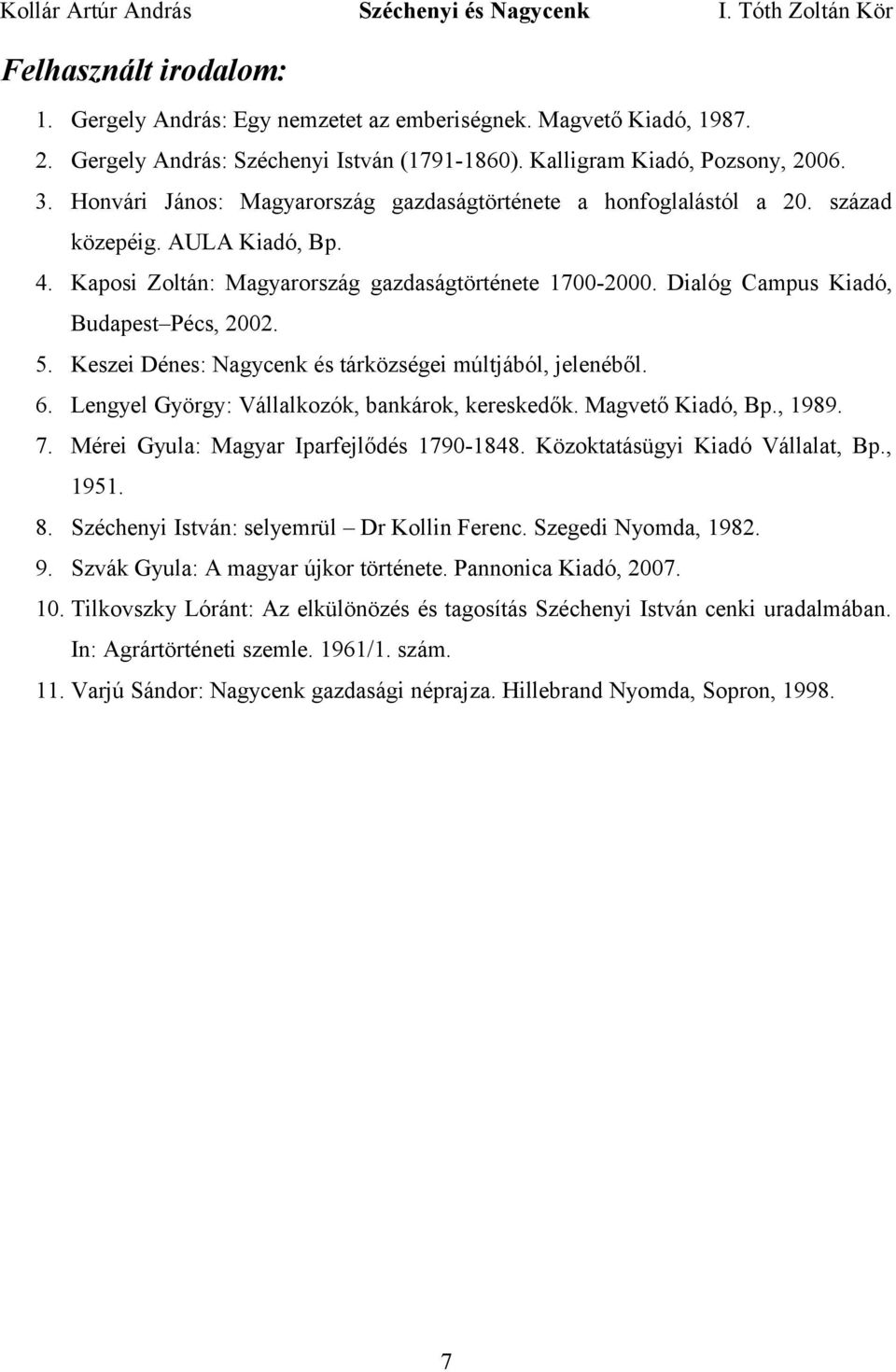 Kollár Artúr András Széchenyi és Nagycenk I. Tóth Zoltán Kör

Felhasznált irodalom:

1. Gergely András: Egy nemzetet az emberiségnek. Magvető Kiadó, 1987.
2. Gergely András: Széchenyi István (1791-1860). Kalligram Kiadó, Pozsony, 2006.
3. Honvári János: Magyarország gazdaságtörténete a honfoglalástól a 20. század közepéig. AULA Kiadó, Bp.
4. Kaposi Zoltán: Magyarország gazdaságtörténete 1700-2000. Dialóg Campus Kiadó, Budapest–Pécs, 2002.
5. Keszei Dénes: Nagycenk és tárközségei múltjából, jelenéből.
6. Lengyel György: Vállalkozók, bankárok, kereskedők. Magvető Kiadó, Bp., 1989.
7. Mérei Gyula: Magyar Iparfejlődés 1790-1848. Közoktatásügyi Kiadó Vállalat, Bp., 1951.
8. Széchenyi István: selyemrül – Dr Kollin Ferenc. Szegedi Nyomda, 1982.
9. Szvák Gyula: A magyar újkor története. Pannonica Kiadó, 2007.
10. Tilkovszky Lóránt: Az elkülönözés és tagosítás Széchenyi István cenki uradalmában. In: Agrártörténeti szemle. 1961/1. szám.
11. Varjú Sándor: Nagycenk gazdasági néprajza. Hillebrand Nyomda, Sopron, 1998.

7